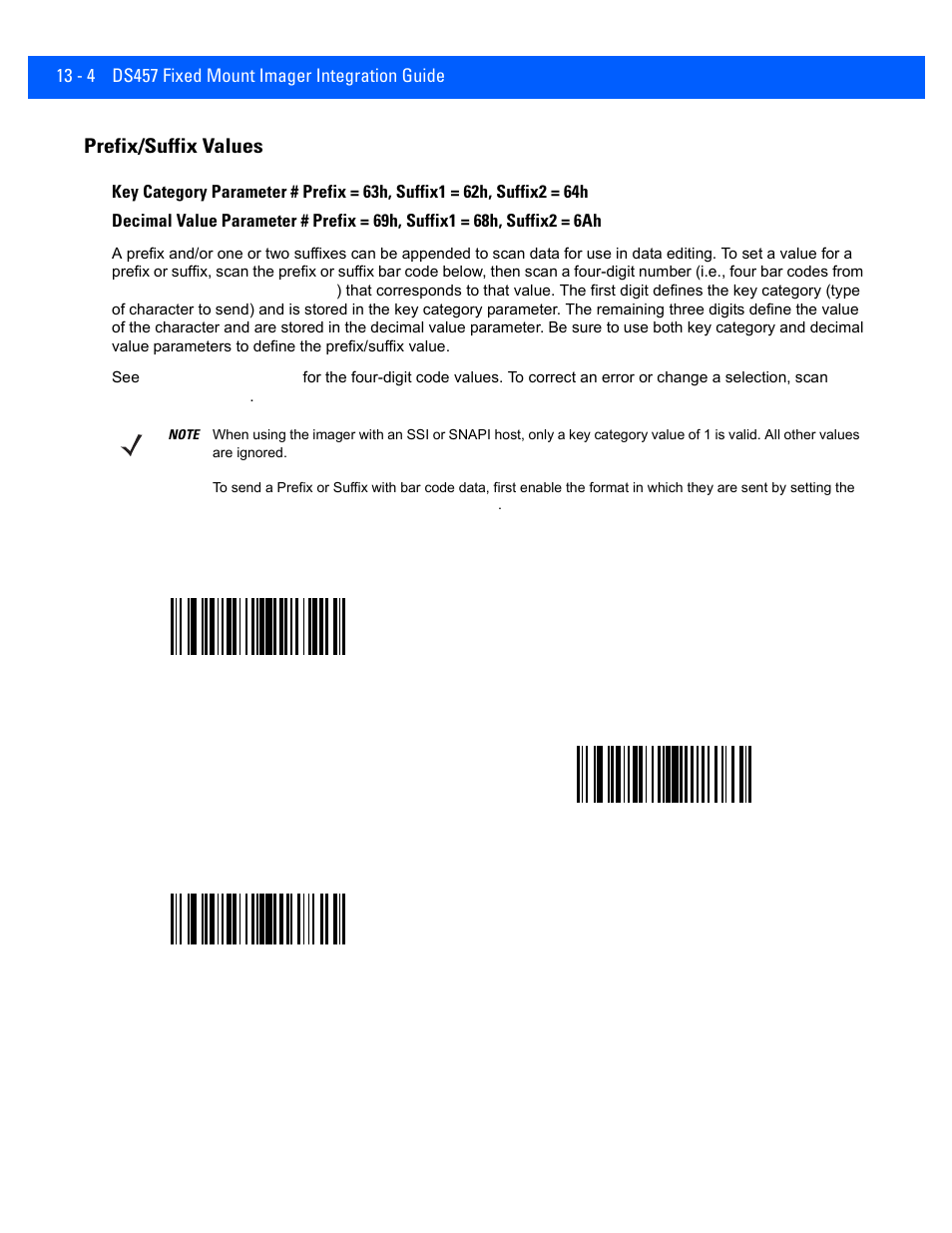 13 - 4 DS457 Fixed Mount Imager Integration Guide

Prefix/Suffix Values

Key Category Parameter # Prefix = 63h, Suffix1 = 62h, Suffix2 = 64h

Decimal Value Parameter # Prefix = 69h, Suffix1 = 68h, Suffix2 = 6Ah

A prefix and/or one or two suffixes can be appended to scan data for use in data editing. To set a value for a prefix or suffix, scan the prefix or suffix bar code below, then scan a four-digit number (i.e., four bar codes from ) that corresponds to that value. The first digit defines the key category (type of character to send) and is stored in the key category parameter. The remaining three digits define the value of the character and are stored in the decimal value parameter. Be sure to use both key category and decimal value parameters to define the prefix/suffix value.

See for the four-digit code values. To correct an error or change a selection, scan .

NOTE When using the imager with an SSI or SNAPI host, only a key category value of 1 is valid. All other values are ignored.

To send a Prefix or Suffix with bar code data, first enable the format in which they are sent by setting the .